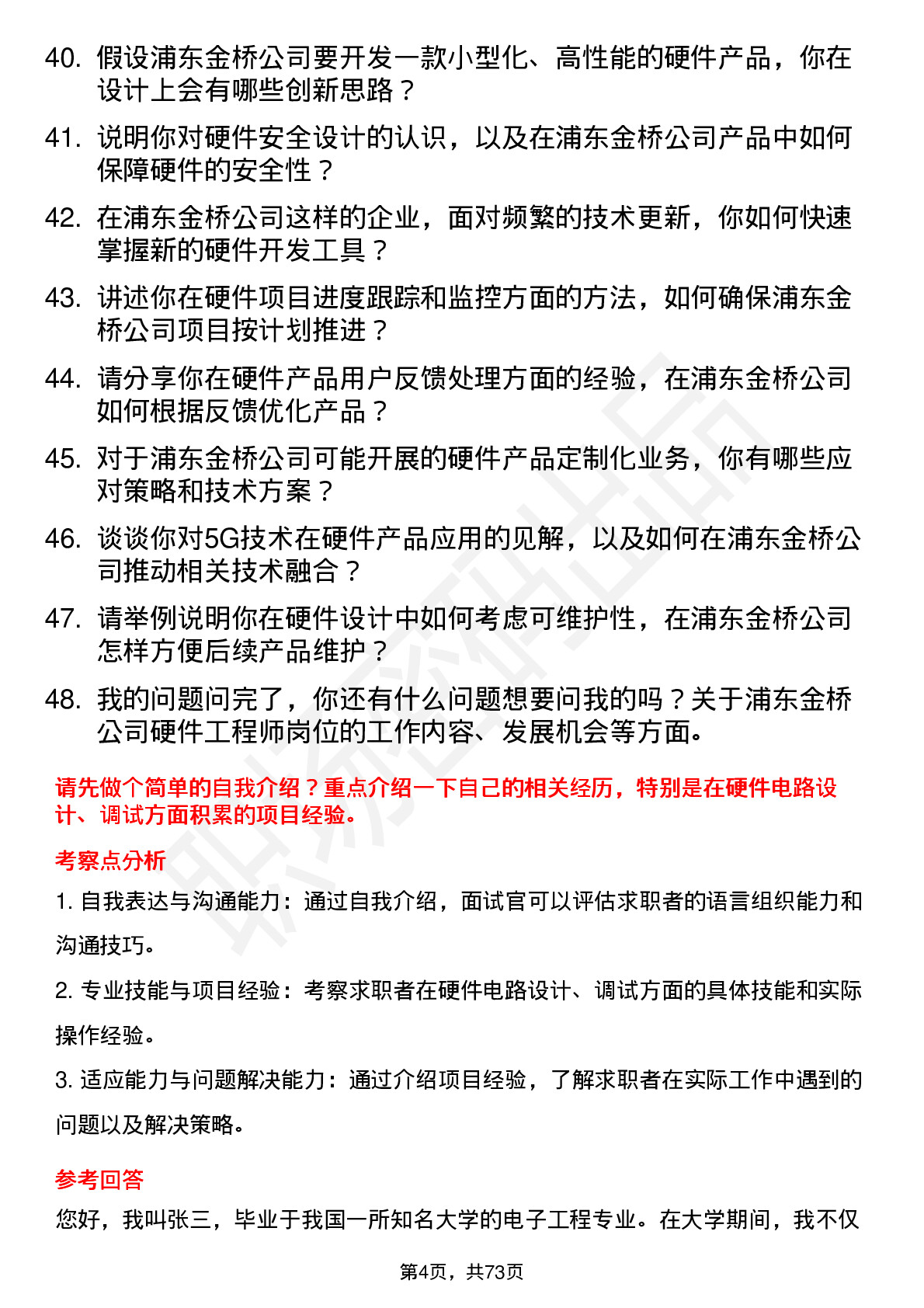 40. 假设浦东金桥公司要开发一款小型化、高性能的硬件产品，你在设计上会有哪些创新思路？

41. 说明你对硬件安全设计的认识，以及在浦东金桥公司产品中如何保障硬件的安全性？

42. 在浦东金桥公司这样的企业，面对频繁的技术更新，你如何快速掌握新的硬件开发工具？

43. 讲述你在硬件项目进度跟踪和监控方面的方法，如何确保浦东金桥公司项目按计划推进？

44. 请分享你在硬件产品用户反馈处理方面的经验，在浦东金桥公司如何根据反馈优化产品？

45. 对于浦东金桥公司可能开展的硬件产品定制化业务，你有哪些应对策略和技术方案？

46. 谈谈你对5G技术在硬件产品应用的见解，以及如何在浦东金桥公司推动相关技术融合？

47. 请举例说明你在硬件设计中如何考虑可维护性，在浦东金桥公司怎样方便后续产品维护？

48. 我的问题问完了，你还有什么问题想要问我的吗？关于浦东金桥公司硬件工程师岗位的工作内容、发展机会等方面。

请先做个简单的自我介绍？重点介绍一下自己的相关经历，特别是在硬件电路设计、调试方面积累的项目经验。

考察点分析

1. 自我表达与沟通能力：通过自我介绍，面试官可以评估求职者的语言组织能力和沟通技巧。

2. 专业技能与项目经验：考察求职者在硬件电路设计、调试方面的具体技能和实际操作经验。

3. 适应能力与问题解决能力：通过介绍项目经验，了解求职者在实际工作中遇到的问题以及解决策略。

参考回答

您好，我叫张三，毕业于我国一所知名大学的电子工程专业。在大学期间，我不仅

第4页，共73页